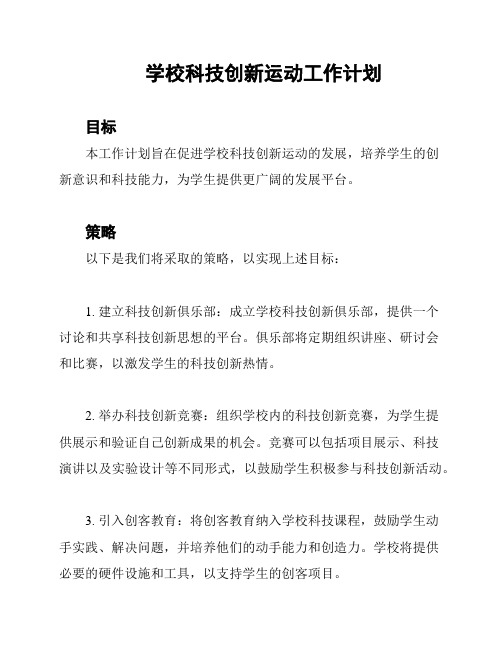 学校科技创新运动工作计划

目标

本工作计划旨在促进学校科技创新运动的发展，培养学生的创新意识和科技能力，为学生提供更广阔的发展平台。

策略

以下是我们将采取的策略，以实现上述目标：

1. 建立科技创新俱乐部：成立学校科技创新俱乐部，提供一个讨论和共享科技创新思想的平台。俱乐部将定期组织讲座、研讨会和比赛，以激发学生的科技创新热情。

2. 举办科技创新竞赛：组织学校内的科技创新竞赛，为学生提供展示和验证自己创新成果的机会。竞赛可以包括项目展示、科技演讲以及实验设计等不同形式，以鼓励学生积极参与科技创新活动。

3. 引入创客教育：将创客教育纳入学校科技课程，鼓励学生动手实践、解决问题，并培养他们的动手能力和创造力。学校将提供必要的硬件设施和工具，以支持学生的创客项目。